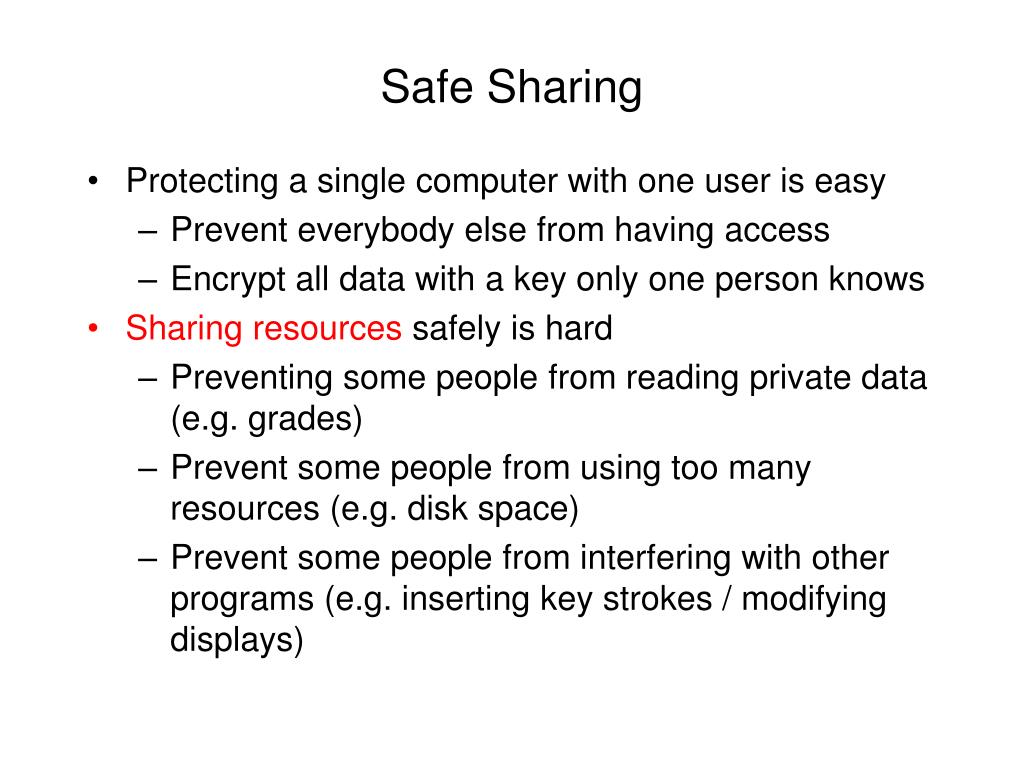 Safe Sharing

• Protecting a single computer with one user is easy
– Prevent everybody else from having access
– Encrypt all data with a key only one person knows
• Sharing resources safely is hard
– Preventing some people from reading private data (e.g. grades)
– Prevent some people from using too many resources (e.g. disk space)
– Prevent some people from interfering with other programs (e.g. inserting key strokes / modifying displays)